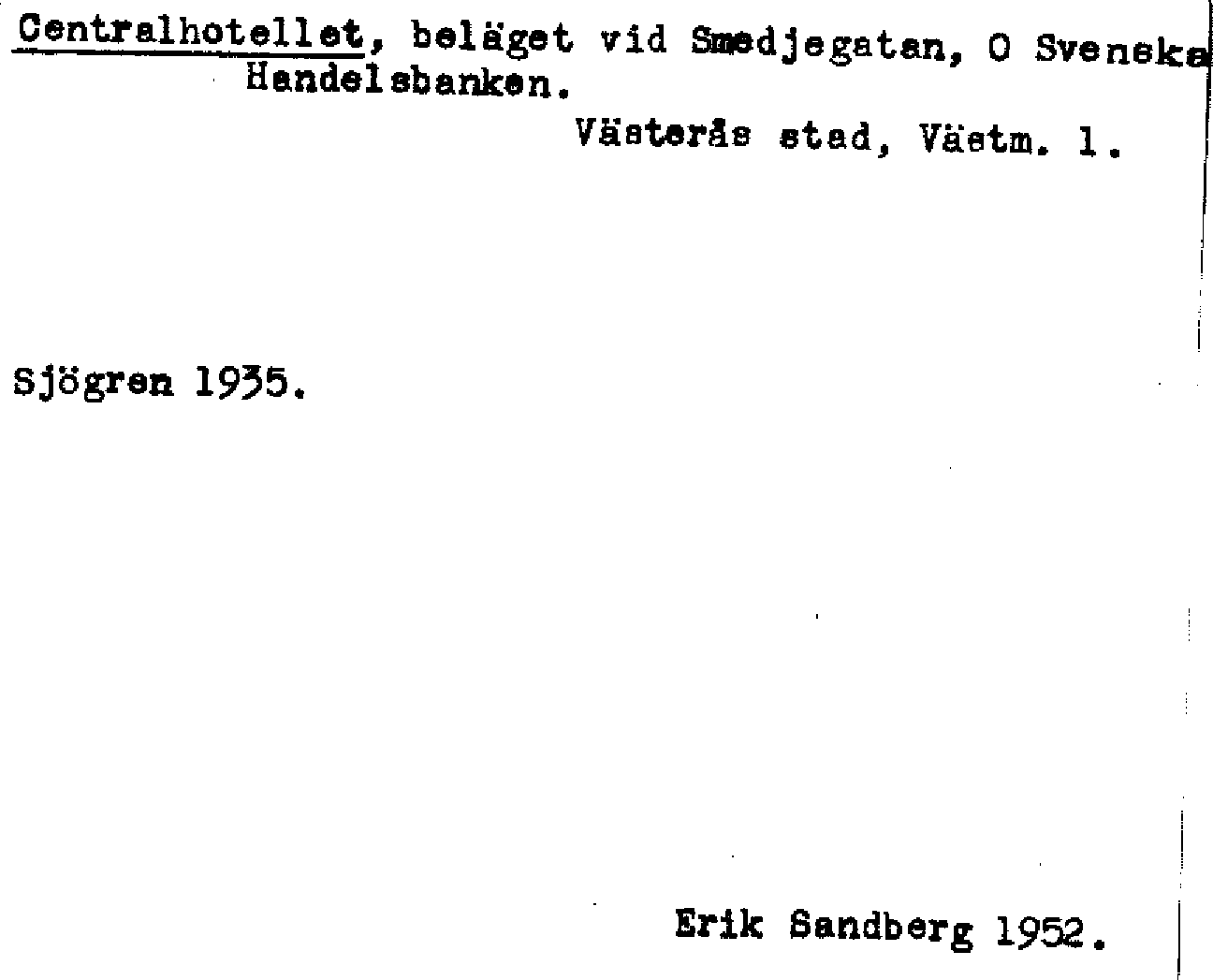 Centralhotellet, beläget vid Smedjegatan, O Svenska Handelsbanken.

Västerås stad, Västm. l.

Sjögren 1935.

Erik Sandberg 1952.